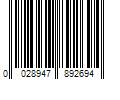 0 028947 892694